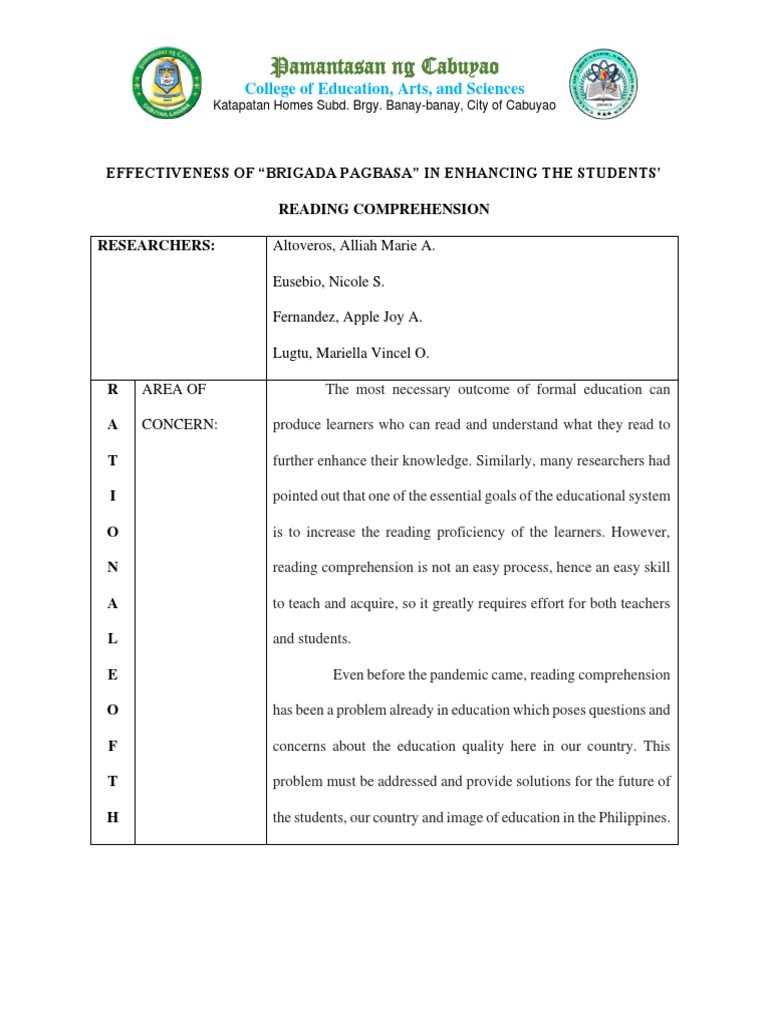 Pamantasan ng Cabuyao
College of Education, Arts, and Sciences
Katapatan Homes Subd. Brgy. Banay-banay, City of Cabuyao

EFFECTIVENESS OF "BRIGADA PAGBASA" IN ENHANCING THE STUDENTS' READING COMPREHENSION

| RESEARCHERS: | | Altoveros, Alliah Marie A.<br>Eusebio, Nicole S.<br>Fernandez, Apple Joy A.<br>Lugtu, Mariella Vincel O. |
|---|---|---|
| R A T I O N A L E O F T H | AREA OF CONCERN: | The most necessary outcome of formal education can produce learners who can read and understand what they read to further enhance their knowledge. Similarly, many researchers had pointed out that one of the essential goals of the educational system is to increase the reading proficiency of the learners. However, reading comprehension is not an easy process, hence an easy skill to teach and acquire, so it greatly requires effort for both teachers and students.<br>Even before the pandemic came, reading comprehension has been a problem already in education which poses questions and concerns about the education quality here in our country. This problem must be addressed and provide solutions for the future of the students, our country and image of education in the Philippines. |